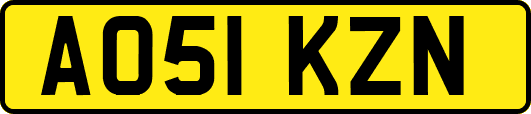 AO51 KZN